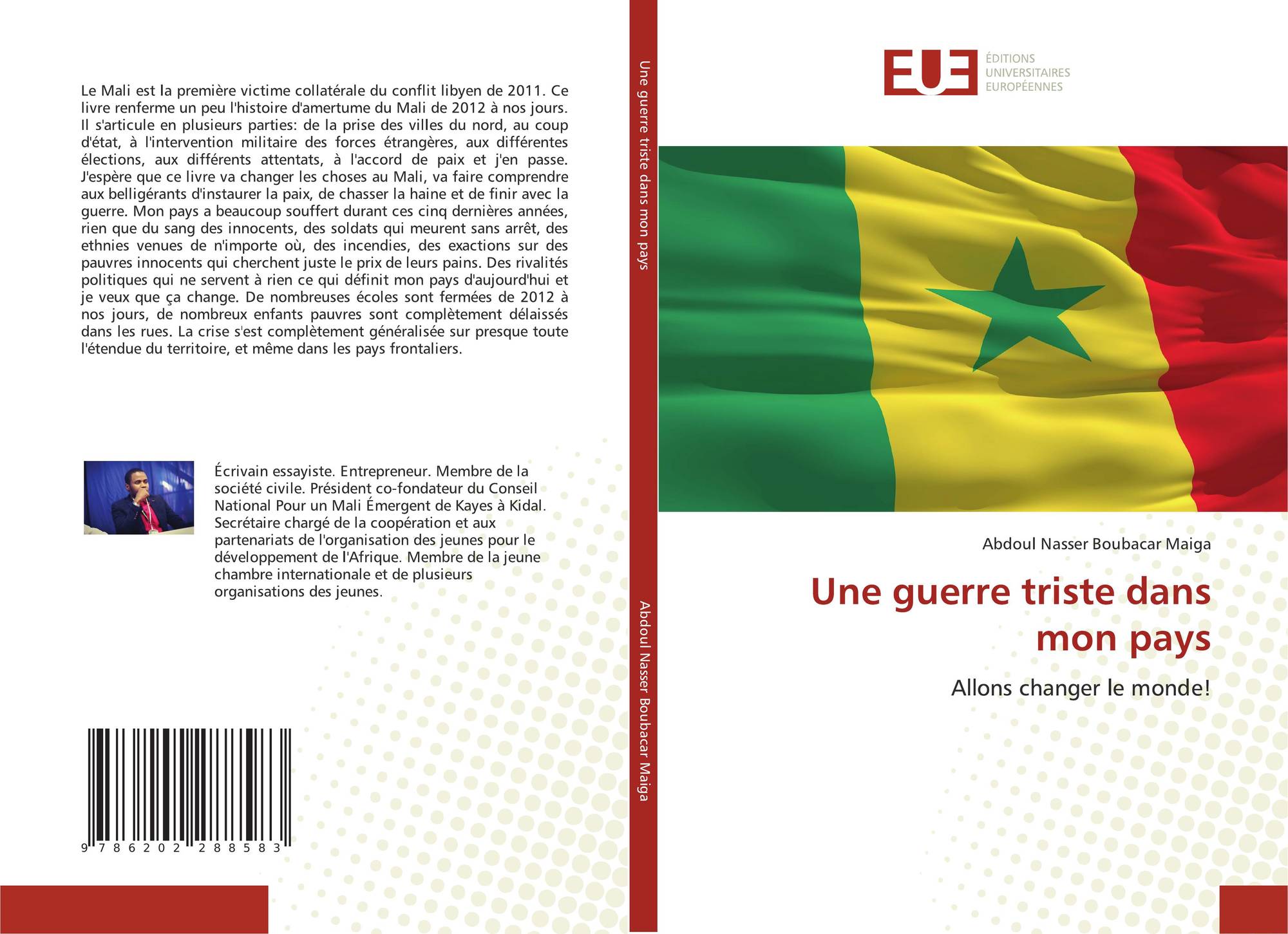 Le Mali est la première victime collatérale du conflit libyen de 2011. Ce livre renferme un peu l'histoire d'amertume du Mali de 2012 à nos jours. Il s'articule en plusieurs parties: de la prise des villes du nord, au coup d'état, à l'intervention militaire des forces étrangères, aux différentes élections, aux différents attentats, à l'accord de paix et j'en passe. J'espère que ce livre va changer les choses au Mali, va faire comprendre aux belligérants d'instaurer la paix, de chasser la haine et de finir avec la guerre. Mon pays a beaucoup souffert durant ces cinq dernières années, rien que du sang des innocents, des soldats qui meurent sans arrêt, des ethnies venues de n'importe où, des incendies, des exactions sur des pauvres innocents qui cherchent juste le prix de leurs pains. Des rivalités politiques qui ne servent à rien ce qui définit mon pays d'aujourd'hui et je veux que ça change. De nombreuses écoles sont fermées de 2012 à nos jours, de nombreux enfants pauvres sont complètement délaissés dans les rues. La crise s'est complètement généralisée sur presque toute l'étendue du territoire, et même dans les pays frontaliers.

Écrivain essayiste. Entrepreneur. Membre de la société civile. Président co-fondateur du Conseil National Pour un Mali Émergent de Kayes à Kidal. Secrétaire chargé de la coopération et aux partenariats de l'organisation des jeunes pour le développement de l'Afrique. Membre de la jeune chambre internationale et de plusieurs organisations des jeunes.

9 786202 288583

Une guerre triste dans mon pays

Abdoul Nasser Boubacar Maiga

EUE
ÉDITIONS UNIVERSITAIRES EUROPÉENNES

Abdoul Nasser Boubacar Maiga

Une guerre triste dans mon pays

Allons changer le monde!